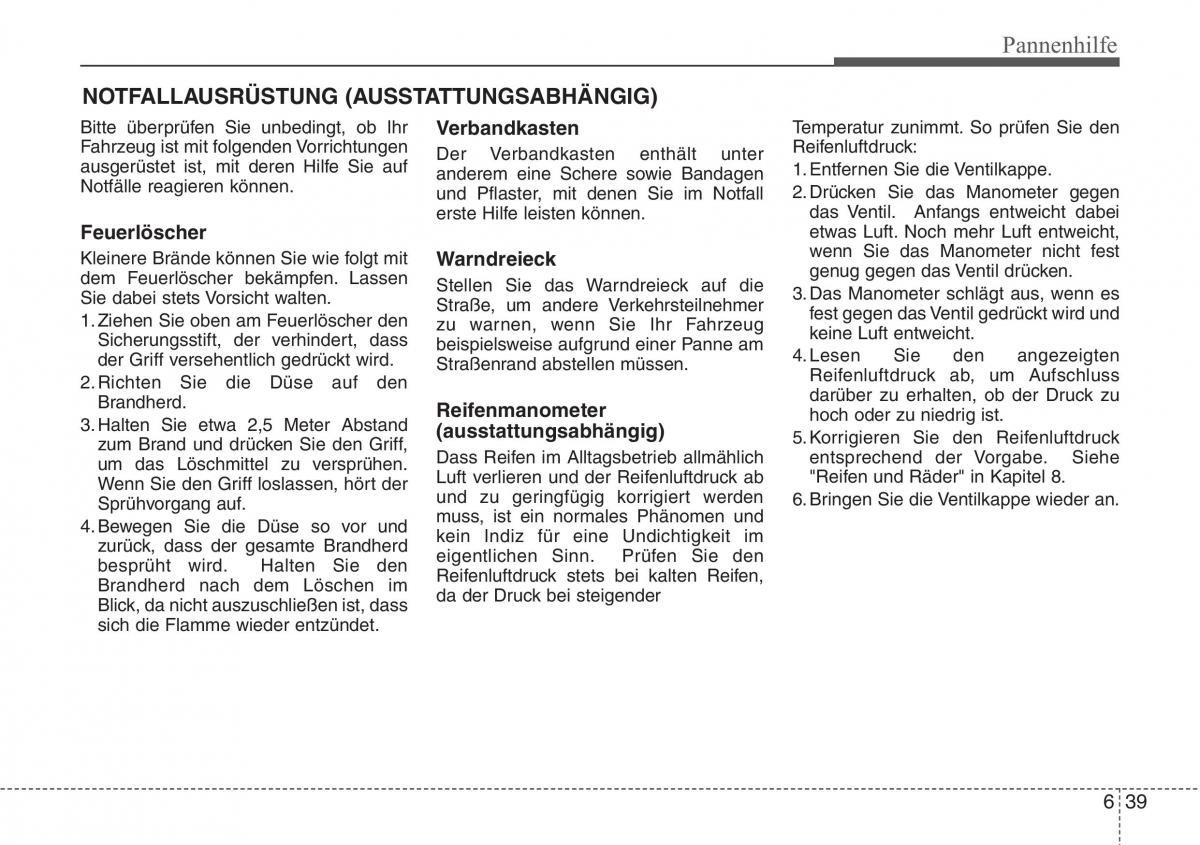 Pannenhilfe

NOTFALLAUSRÜSTUNG (AUSSTATTUNGSABHÄNGIG)

Bitte überprüfen Sie unbedingt, ob Ihr Fahrzeug ist mit folgenden Vorrichtungen ausgerüstet ist, mit deren Hilfe Sie auf Notfälle reagieren können.

Feuerlöscher

Kleinere Brände können Sie wie folgt mit dem Feuerlöscher bekämpfen. Lassen Sie dabei stets Vorsicht walten.
1. Ziehen Sie oben am Feuerlöscher den Sicherungsstift, der verhindert, dass der Griff versehentlich gedrückt wird.
2. Richten Sie die Düse auf den Brandherd.
3. Halten Sie etwa 2,5 Meter Abstand zum Brand und drücken Sie den Griff, um das Löschmittel zu versprühen. Wenn Sie den Griff loslassen, hört der Sprühvorgang auf.
4. Bewegen Sie die Düse so vor und zurück, dass der gesamte Brandherd besprüht wird. Halten Sie den Brandherd nach dem Löschen im Blick, da nicht auszuschließen ist, dass sich die Flamme wieder entzündet.

Verbandkasten

Der Verbandkasten enthält unter anderem eine Schere sowie Bandagen und Pflaster, mit denen Sie im Notfall erste Hilfe leisten können.

Warndreieck

Stellen Sie das Warndreieck auf die Straße, um andere Verkehrsteilnehmer zu warnen, wenn Sie Ihr Fahrzeug beispielsweise aufgrund einer Panne am Straßenrand abstellen müssen.

Reifenmanometer (ausstattungsabhängig)

Dass Reifen im Alltagsbetrieb allmählich Luft verlieren und der Reifenluftdruck ab und zu geringfügig korrigiert werden muss, ist ein normales Phänomen und kein Indiz für eine Undichtigkeit im eigentlichen Sinn. Prüfen Sie den Reifenluftdruck stets bei kalten Reifen, da der Druck bei steigender Temperatur zunimmt. So prüfen Sie den Reifenluftdruck:
1. Entfernen Sie die Ventilkappe.
2. Drücken Sie das Manometer gegen das Ventil. Anfangs entweicht dabei etwas Luft. Noch mehr Luft entweicht, wenn Sie das Manometer nicht fest genug gegen das Ventil drücken.
3. Das Manometer schlägt aus, wenn es fest gegen das Ventil gedrückt wird und keine Luft entweicht.
4. Lesen Sie den angezeigten Reifenluftdruck ab, um Aufschluss darüber zu erhalten, ob der Druck zu hoch oder zu niedrig ist.
5. Korrigieren Sie den Reifenluftdruck entsprechend der Vorgabe. Siehe "Reifen und Räder" in Kapitel 8.
6. Bringen Sie die Ventilkappe wieder an.

6 39